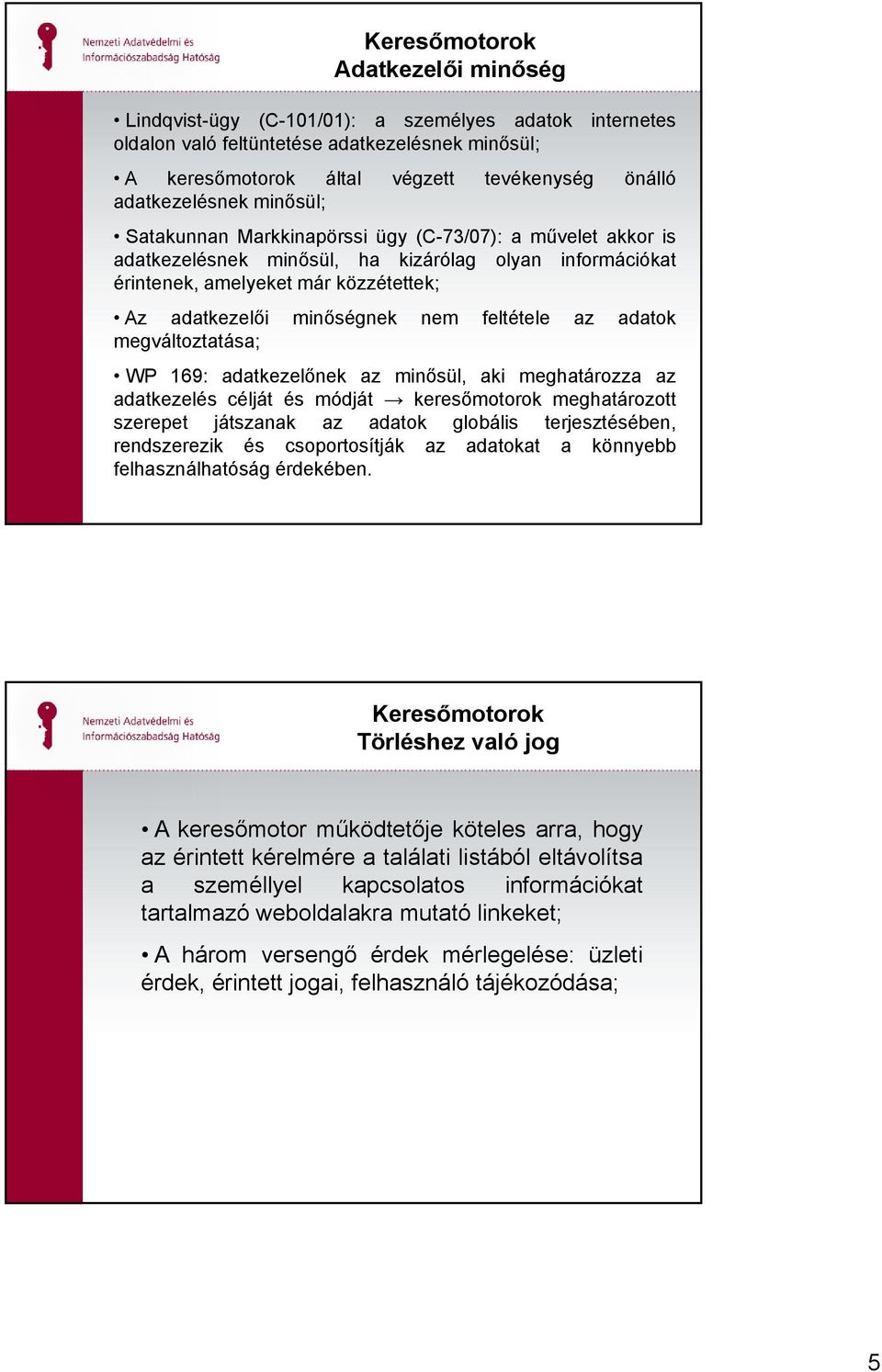 Nemzeti Adatvédelmi és Információszabadság Hatóság

Keresőmotorok
Adatkezelői minőség

• Lindqvist-ügy (C-101/01): a személyes adatok internetes oldalon való feltüntetése adatkezelésnek minősül;

• A keresőmotorok által végzett tevékenység önálló adatkezelésnek minősül;

• Satakunnan Markkinapörssi ügy (C-73/07): a művelet akkor is adatkezelésnek minősül, ha kizárólag olyan információkat érintenek, amelyeket már közzétettek;

• Az adatkezelői minőségnek nem feltétele az adatok megváltoztatása;

• WP 169: adatkezelőnek az minősül, aki meghatározza az adatkezelés célját és módját → keresőmotorok meghatározott szerepet játszanak az adatok globális terjesztésében, rendszerezik és csoportosítják az adatokat a könnyebb felhasználhatóság érdekében.

Nemzeti Adatvédelmi és Információszabadság Hatóság

Keresőmotorok
Törléshez való jog

• A keresőmotor működtetője köteles arra, hogy az érintett kérelmére a találati listából eltávolítsa a személlyel kapcsolatos információkat tartalmazó weboldalakra mutató linkeket;

• A három versengő érdek mérlegelése: üzleti érdek, érintett jogai, felhasználó tájékozódása;

5